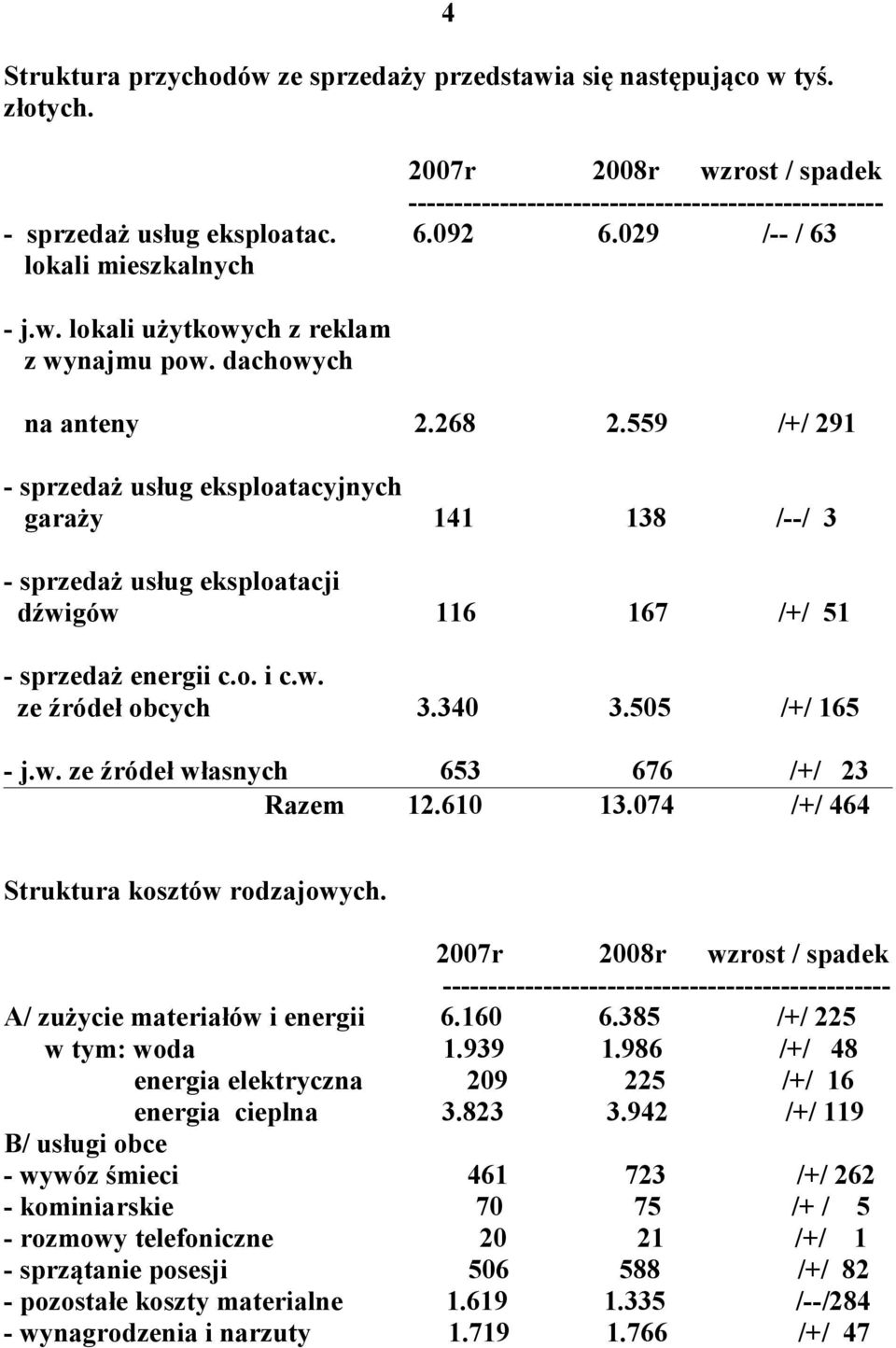 4

Struktura przychodów ze sprzedaży przedstawia się następująco w tyś. złotych.

| | 2007r | 2008r | wzrost / spadek |
|---|---|---|---|
| - sprzedaż usług eksploatac. lokali mieszkalnych | 6.092 | 6.029 | /-- / 63 |
| - j.w. lokali użytkowych z reklam z wynajmu pow. dachowych na anteny | 2.268 | 2.559 | /+/ 291 |
| - sprzedaż usług eksploatacyjnych garaży | 141 | 138 | /--/ 3 |
| - sprzedaż usług eksploatacji dźwigów | 116 | 167 | /+/ 51 |
| - sprzedaż energii c.o. i c.w. ze źródeł obcych | 3.340 | 3.505 | /+/ 165 |
| - j.w. ze źródeł własnych | 653 | 676 | /+/ 23 |
| Razem | 12.610 | 13.074 | /+/ 464 |

Struktura kosztów rodzajowych.

| | 2007r | 2008r | wzrost / spadek |
|---|---|---|---|
| A/ zużycie materiałów i energii | 6.160 | 6.385 | /+/ 225 |
| w tym: woda | 1.939 | 1.986 | /+/ 48 |
| energia elektryczna | 209 | 225 | /+/ 16 |
| energia cieplna | 3.823 | 3.942 | /+/ 119 |
| B/ usługi obce | | | |
| - wywóz śmieci | 461 | 723 | /+/ 262 |
| - kominiarskie | 70 | 75 | /+ / 5 |
| - rozmowy telefoniczne | 20 | 21 | /+/ 1 |
| - sprzątanie posesji | 506 | 588 | /+/ 82 |
| - pozostałe koszty materialne | 1.619 | 1.335 | /--/284 |
| - wynagrodzenia i narzuty | 1.719 | 1.766 | /+/ 47 |